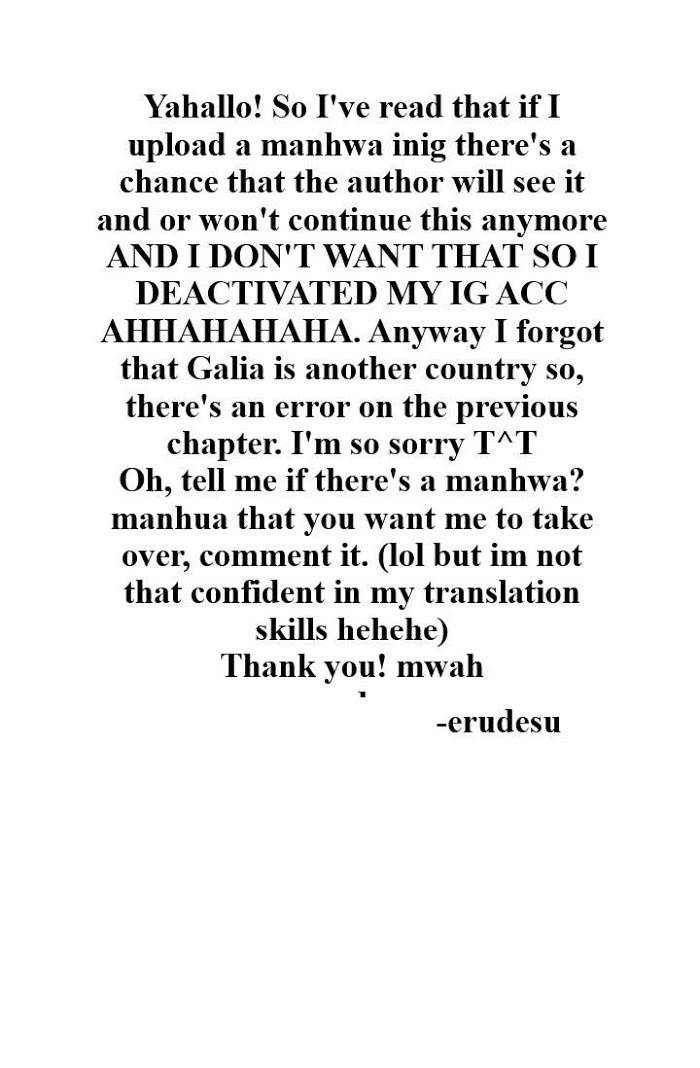 Yahallo! So I've read that if I upload a manhwa inig there's a chance that the author will see it and or won't continue this anymore AND I DON'T WANT THAT SO I DEACTIVATED MY IG ACC AHHAHAHAHA. Anyway I forgot that Galia is another country so, there's an error on the previous chapter. I'm so sorry T^T

Oh, tell me if there's a manhwa? manhua that you want me to take over, comment it. (lol but im not that confident in my translation skills hehehe)

Thank you! mwah

-erudesu